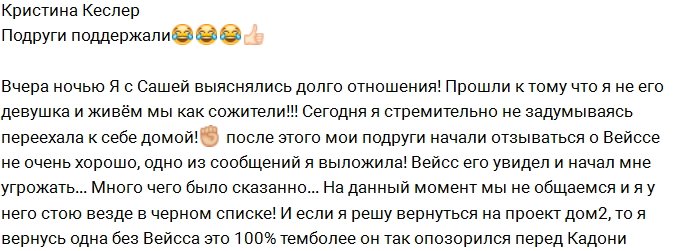 Кристина Кеслер
Подруги поддержали😂😂😂👍

Вчера ночью Я с Сашей выяснялись долго отношения! Прошли к тому что я не его девушка и живём мы как сожители!!! Сегодня я стремительно не задумываясь переехала к себе домой!✊ после этого мои подруги начали отзываться о Вейссе не очень хорошо, одно из сообщений я выложила! Вейсс его увидел и начал мне угрожать... Много чего было сказанно... На данный момент мы не общаемся и я у него стою везде в черном списке! И если я решу вернуться на проект дом2, то я вернусь одна без Вейсса это 100% темболее он так опозорился перед Кадони